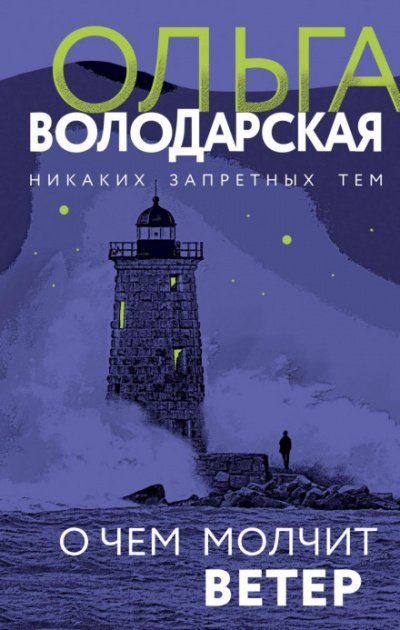 ОЛЬГА
ВОЛОДАРСКАЯ
НИКАКИХ ЗАПРЕТНЫХ ТЕМ

О ЧЕМ МОЛЧИТ
ВЕТЕР